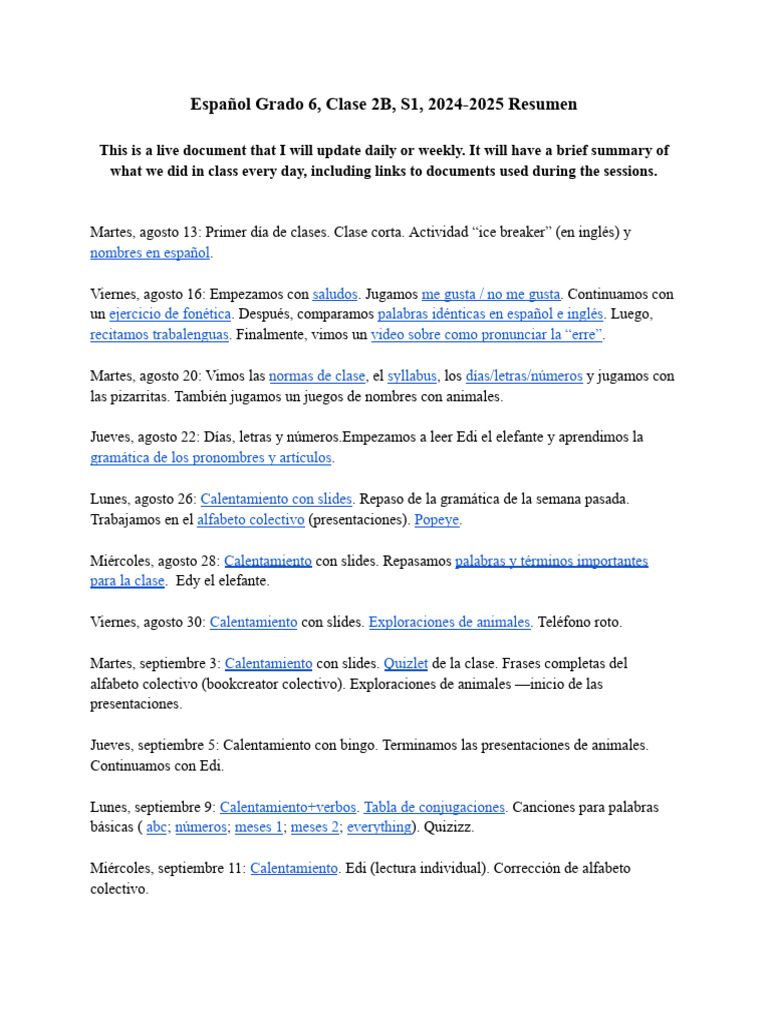 Español Grado 6, Clase 2B, S1, 2024-2025 Resumen

This is a live document that I will update daily or weekly. It will have a brief summary of what we did in class every day, including links to documents used during the sessions.

Martes, agosto 13: Primer día de clases. Clase corta. Actividad “ice breaker” (en inglés) y nombres en español.

Viernes, agosto 16: Empezamos con saludos. Jugamos me gusta / no me gusta. Continuamos con un ejercicio de fonética. Después, comparamos palabras idénticas en español e inglés. Luego, recitamos trabalenguas. Finalmente, vimos un video sobre como pronunciar la “erre”.

Martes, agosto 20: Vimos las normas de clase, el syllabus, los días/letras/números y jugamos con las pizarritas. También jugamos un juegos de nombres con animales.

Jueves, agosto 22: Días, letras y números.Empezamos a leer Edi el elefante y aprendimos la gramática de los pronombres y artículos.

Lunes, agosto 26: Calentamiento con slides. Repaso de la gramática de la semana pasada. Trabajamos en el alfabeto colectivo (presentaciones). Popeye.

Miércoles, agosto 28: Calentamiento con slides. Repasamos palabras y términos importantes para la clase. Edy el elefante.

Viernes, agosto 30: Calentamiento con slides. Exploraciones de animales. Teléfono roto.

Martes, septiembre 3: Calentamiento con slides. Quizlet de la clase. Frases completas del alfabeto colectivo (bookcreator colectivo). Exploraciones de animales —inicio de las presentaciones.

Jueves, septiembre 5: Calentamiento con bingo. Terminamos las presentaciones de animales. Continuamos con Edi.

Lunes, septiembre 9: Calentamiento+verbos. Tabla de conjugaciones. Canciones para palabras básicas ( abc; números; meses 1; meses 2; everything). Quizizz.

Miércoles, septiembre 11: Calentamiento. Edi (lectura individual). Corrección de alfabeto colectivo.